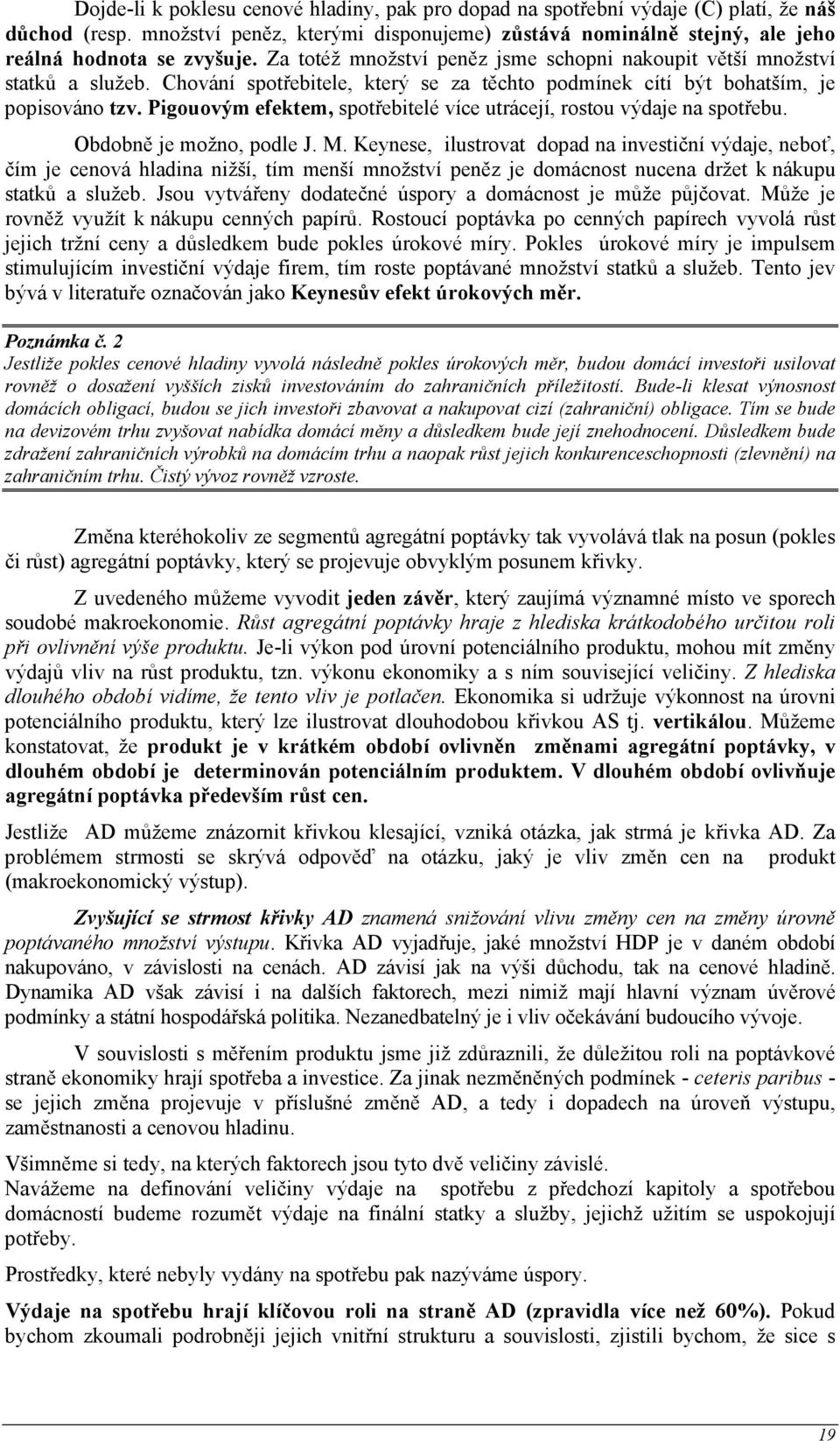 Dojde-li k poklesu cenové hladiny, pak pro dopad na spotřební výdaje (C) platí, že náš důchod (resp. množství peněz, kterými disponujeme) zůstává nominálně stejný, ale jeho reálná hodnota se zvyšuje. Za totéž množství peněz jsme schopni nakoupit větší množství statků a služeb. Chování spotřebitele, který se za těchto podmínek cítí být bohatším, je popisováno tzv. Pigouovým efektem, spotřebitelé více utrácejí, rostou výdaje na spotřebu.

Obdobně je možno, podle J. M. Keynese, ilustrovat dopad na investiční výdaje, neboť, čím je cenová hladina nižší, tím menší množství peněz je domácnost nucena držet k nákupu statků a služeb. Jsou vytvářeny dodatečné úspory a domácnost je může půjčovat. Může je rovněž využít k nákupu cenných papírů. Rostoucí poptávka po cenných papírech vyvolá růst jejich tržní ceny a důsledkem bude pokles úrokové míry. Pokles úrokové míry je impulsem stimulujícím investiční výdaje firem, tím roste poptávané množství statků a služeb. Tento jev bývá v literatuře označován jako Keynesův efekt úrokových měr.

Poznámka č. 2
Jestliže pokles cenové hladiny vyvolá následně pokles úrokových měr, budou domácí investoři usilovat rovněž o dosažení vyšších zisků investováním do zahraničních příležitostí. Bude-li klesat výnosnost domácích obligací, budou se jich investoři zbavovat a nakupovat cizí (zahraniční) obligace. Tím se bude na devizovém trhu zvyšovat nabídka domácí měny a důsledkem bude její znehodnocení. Důsledkem bude zdražení zahraničních výrobků na domácím trhu a naopak růst jejich konkurenceschopnosti (zlevnění) na zahraničním trhu. Čistý vývoz rovněž vzroste.

Změna kteréhokoliv ze segmentů agregátní poptávky tak vyvolává tlak na posun (pokles či růst) agregátní poptávky, který se projevuje obvyklým posunem křivky.

Z uvedeného můžeme vyvodit jeden závěr, který zaujímá významné místo ve sporech soudobé makroekonomie. Růst agregátní poptávky hraje z hlediska krátkodobého určitou roli při ovlivnění výše produktu. Je-li výkon pod úrovní potenciálního produktu, mohou mít změny výdajů vliv na růst produktu, tzn. výkonu ekonomiky a s ním související veličiny. Z hlediska dlouhého období vidíme, že tento vliv je potlačen. Ekonomika si udržuje výkonnost na úrovni potenciálního produktu, který lze ilustrovat dlouhodobou křivkou AS tj. vertikálou. Můžeme konstatovat, že produkt je v krátkém období ovlivněn změnami agregátní poptávky, v dlouhém období je determinován potenciálním produktem. V dlouhém období ovlivňuje agregátní poptávka především růst cen.

Jestliže AD můžeme znázornit křivkou klesající, vzniká otázka, jak strmá je křivka AD. Za problémem strmosti se skrývá odpověď na otázku, jaký je vliv změn cen na produkt (makroekonomický výstup).

Zvyšující se strmost křivky AD znamená snižování vlivu změny cen na změny úrovně poptávaného množství výstupu. Křivka AD vyjadřuje, jaké množství HDP je v daném období nakupováno, v závislosti na cenách. AD závisí jak na výši důchodu, tak na cenové hladině. Dynamika AD však závisí i na dalších faktorech, mezi nimiž mají hlavní význam úvěrové podmínky a státní hospodářská politika. Nezanedbatelný je i vliv očekávání budoucího vývoje.

V souvislosti s měřením produktu jsme již zdůraznili, že důležitou roli na poptávkové straně ekonomiky hrají spotřeba a investice. Za jinak nezměněných podmínek - ceteris paribus - se jejich změna projevuje v příslušné změně AD, a tedy i dopadech na úroveň výstupu, zaměstnanosti a cenovou hladinu.

Všimněme si tedy, na kterých faktorech jsou tyto dvě veličiny závislé.
Navážeme na definování veličiny výdaje na spotřebu z předchozí kapitoly a spotřebou domácností budeme rozumět výdaje na finální statky a služby, jejichž užitím se uspokojují potřeby.

Prostředky, které nebyly vydány na spotřebu pak nazýváme úspory.

Výdaje na spotřebu hrají klíčovou roli na straně AD (zpravidla více než 60%). Pokud bychom zkoumali podrobněji jejich vnitřní strukturu a souvislosti, zjistili bychom, že sice s

19